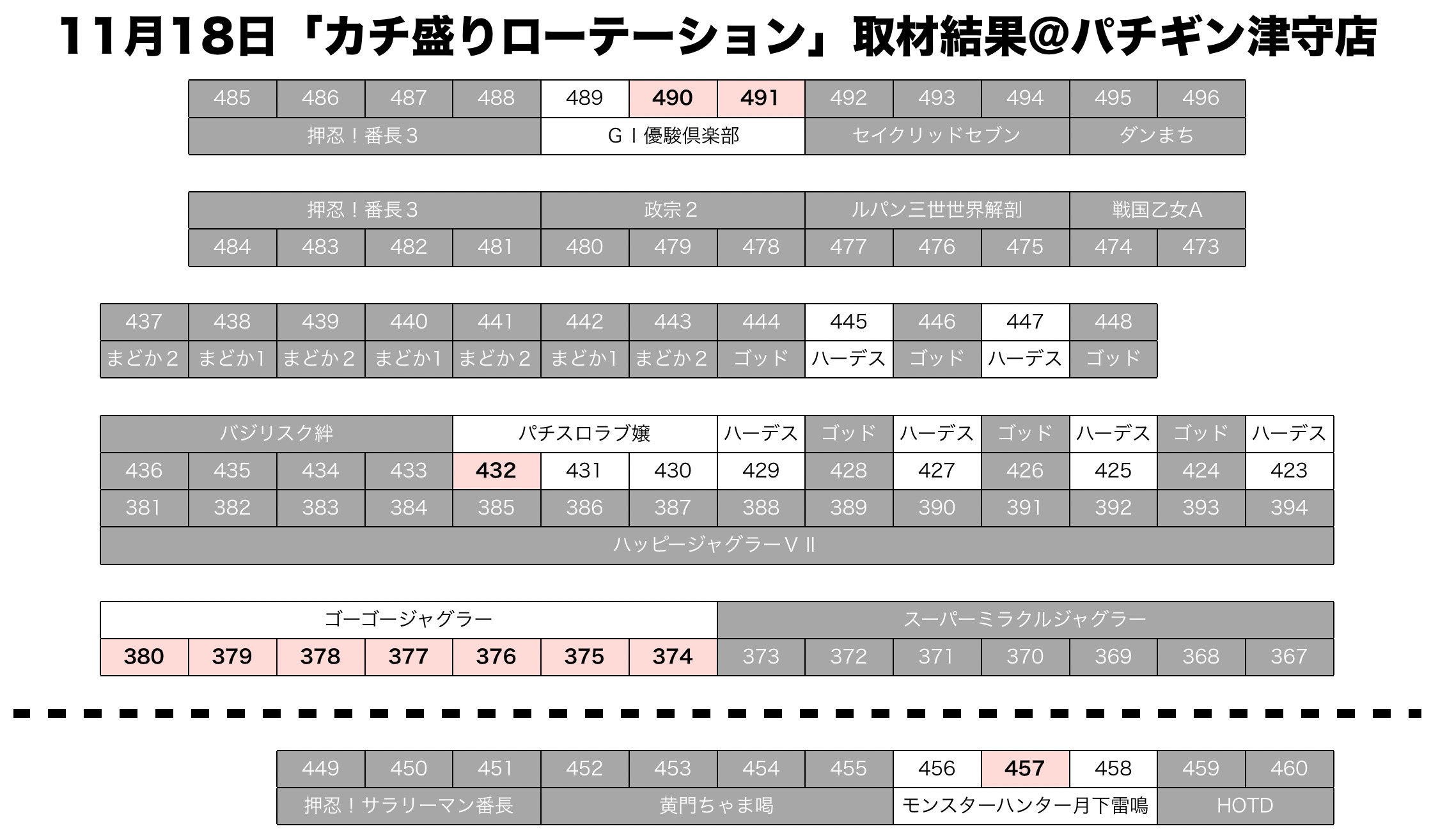 11月18日「カチ盛りローテーション」取材結果@パチギン津守店

| 485 | 486 | 487 | 488 | 489 | 490 | 491 | 492 | 493 | 494 | 495 | 496 |
|---|---|---|---|---|---|---|---|---|---|---|---|
| 押忍！番長３ | | | | ＧⅠ優駿倶楽部 | | | セイクリッドセブン | | | ダンまち | |

| 押忍！番長３ | | | | 政宗２ | | | ルパン三世世界解剖 | | | 戦国乙女A | |
|---|---|---|---|---|---|---|---|---|---|---|---|
| 484 | 483 | 482 | 481 | 480 | 479 | 478 | 477 | 476 | 475 | 474 | 473 |

| 437 | 438 | 439 | 440 | 441 | 442 | 443 | 444 | 445 | 446 | 447 | 448 |
|---|---|---|---|---|---|---|---|---|---|---|---|
| まどか２ | まどか1 | まどか２ | まどか1 | まどか２ | まどか1 | まどか２ | ゴッド | ハーデス | ゴッド | ハーデス | ゴッド |

| バジリスク絆 | | | | パチスロラブ嬢 | | | ハーデス | ゴッド | ハーデス | ゴッド | ハーデス | ゴッド | ハーデス |
|---|---|---|---|---|---|---|---|---|---|---|---|---|---|
| 436 | 435 | 434 | 433 | 432 | 431 | 430 | 429 | 428 | 427 | 426 | 425 | 424 | 423 |
| 381 | 382 | 383 | 384 | 385 | 386 | 387 | 388 | 389 | 390 | 391 | 392 | 393 | 394 |
| ハッピージャグラーＶⅡ | | | | | | | | | | | | | |

| ゴーゴージャグラー | | | | | | | スーパーミラクルジャグラー | | | | | | |
|---|---|---|---|---|---|---|---|---|---|---|---|---|---|
| 380 | 379 | 378 | 377 | 376 | 375 | 374 | 373 | 372 | 371 | 370 | 369 | 368 | 367 |

| 449 | 450 | 451 | 452 | 453 | 454 | 455 | 456 | 457 | 458 | 459 | 460 |
|---|---|---|---|---|---|---|---|---|---|---|---|
| 押忍！サラリーマン番長 | | | 黄門ちゃま喝 | | | | モンスターハンター月下雷鳴 | | | HOTD | |